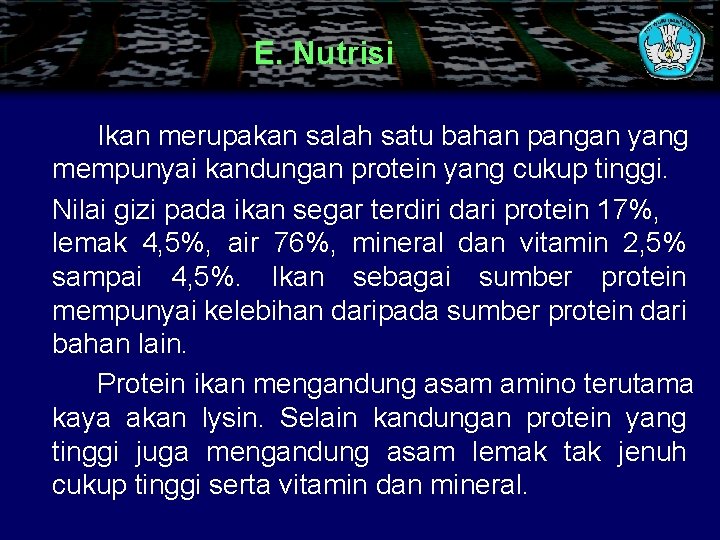 E. Nutrisi

Ikan merupakan salah satu bahan pangan yang mempunyai kandungan protein yang cukup tinggi.

Nilai gizi pada ikan segar terdiri dari protein 17%, lemak 4,5%, air 76%, mineral dan vitamin 2,5% sampai 4,5%. Ikan sebagai sumber protein mempunyai kelebihan daripada sumber protein dari bahan lain.

Protein ikan mengandung asam amino terutama kaya akan lysin. Selain kandungan protein yang tinggi juga mengandung asam lemak tak jenuh cukup tinggi serta vitamin dan mineral.